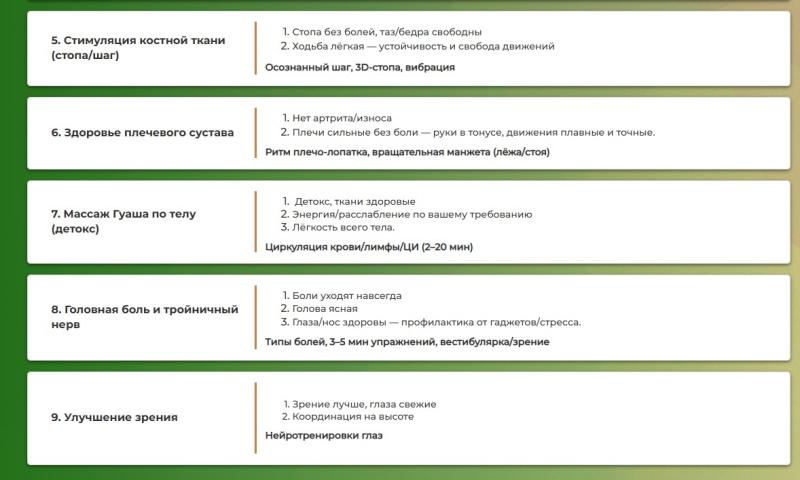 5. Стимуляция костной ткани (стопа/шаг)

1. Стопа без болей, таз/бедра свободны
2. Ходьба лёгкая — устойчивость и свобода движений

Осознанный шаг, 3D-стопа, вибрация

6. Здоровье плечевого сустава

1. Нет артрита/износа
2. Плечи сильные без боли — руки в тонусе, движения плавные и точные.

Ритм плечо-лопатка, вращательная манжета (лёжа/стоя)

7. Массаж Гуаша по телу (детокс)

1. Детокс, ткани здоровые
2. Энергия/расслабление по вашему требованию
3. Лёгкость всего тела.

Циркуляция крови/лимфы/ЦИ (2–20 мин)

8. Головная боль и тройничный нерв

1. Боли уходят навсегда
2. Голова ясная
3. Глаза/нос здоровы — профилактика от гаджетов/стресса.

Типы болей, 3–5 мин упражнений, вестибулярка/зрение

9. Улучшение зрения

1. Зрение лучше, глаза свежие
2. Координация на высоте

Нейротренировки глаз